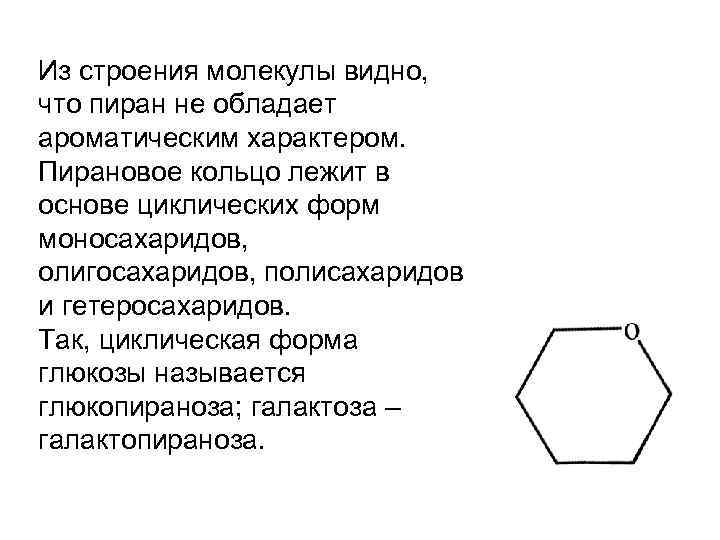 Из строения молекулы видно, что пиран не обладает ароматическим характером. Пирановое кольцо лежит в основе циклических форм моносахаридов, олигосахаридов, полисахаридов и гетеросахаридов.
Так, циклическая форма глюкозы называется глюкопираноза; галактоза – галактопираноза.

O